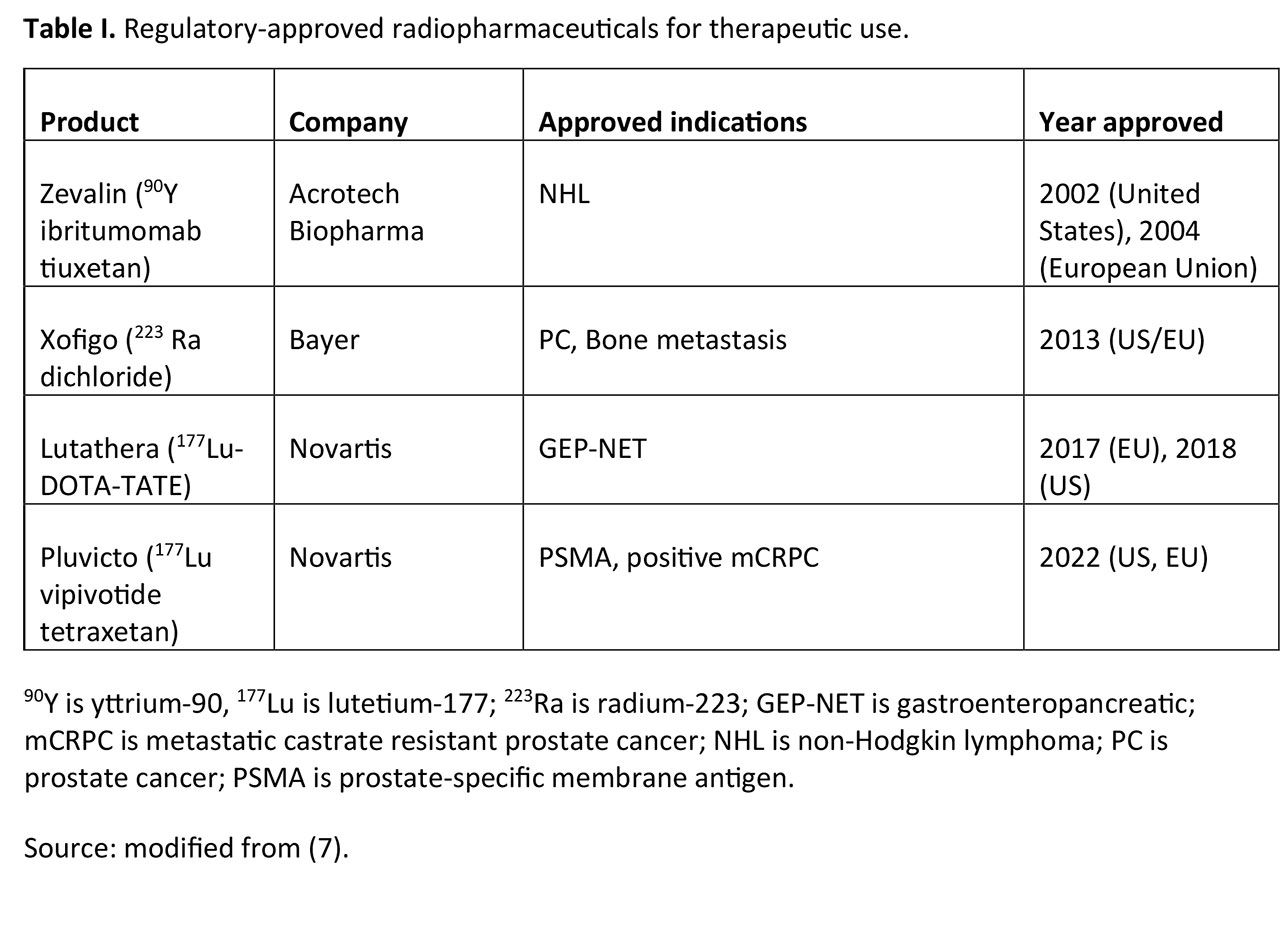 **Table I.** Regulatory-approved radiopharmaceuticals for therapeutic use.

| Product | Company | Approved indications | Year approved |
|---|---|---|---|
| Zevalin ($^{90}$Y ibritumomab tiuxetan) | Acrotech Biopharma | NHL | 2002 (United States), 2004 (European Union) |
| Xofigo ($^{223}$ Ra dichloride) | Bayer | PC, Bone metastasis | 2013 (US/EU) |
| Lutathera ($^{177}$Lu-DOTA-TATE) | Novartis | GEP-NET | 2017 (EU), 2018 (US) |
| Pluvicto ($^{177}$Lu vipivotide tetraxetan) | Novartis | PSMA, positive mCRPC | 2022 (US, EU) |

$^{90}$Y is yttrium-90, $^{177}$Lu is lutetium-177; $^{223}$Ra is radium-223; GEP-NET is gastroenteropancreatic; mCRPC is metastatic castrate resistant prostate cancer; NHL is non-Hodgkin lymphoma; PC is prostate cancer; PSMA is prostate-specific membrane antigen.

Source: modified from (7).